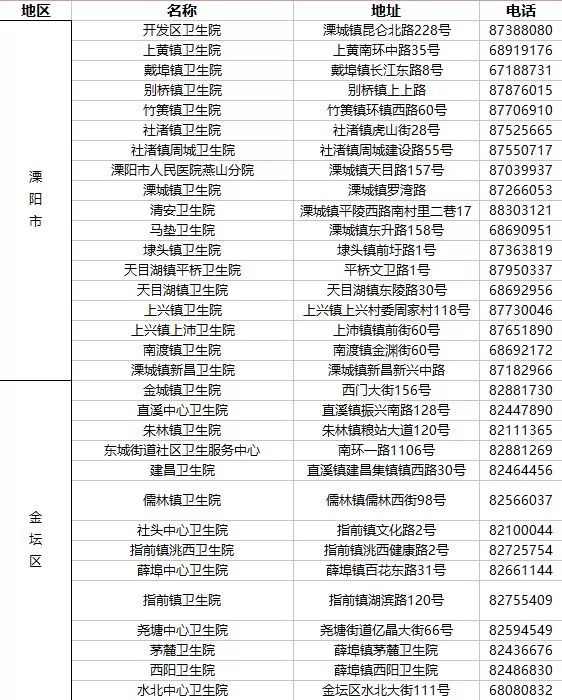 | 地区 | 名称 | 地址 | 电话 |
|---|---|---|---|
| 溧阳市 | 开发区卫生院 | 溧城镇昆仑北路228号 | 87388080 |
| | 上黄镇卫生院 | 上黄南环中路35号 | 68919176 |
| | 戴埠镇卫生院 | 戴埠镇长江东路8号 | 67188731 |
| | 别桥镇卫生院 | 别桥镇上上路 | 87876015 |
| | 竹箦镇卫生院 | 竹箦镇环镇西路60号 | 87706910 |
| | 社渚镇卫生院 | 社渚镇虎山街28号 | 87525665 |
| | 社渚镇周城卫生院 | 社渚镇周城建设路55号 | 87550717 |
| | 溧阳市人民医院燕山分院 | 溧城镇天目路157号 | 87039937 |
| | 溧城镇卫生院 | 溧城镇罗湾路 | 87266053 |
| | 清安卫生院 | 溧城镇平陵西路南村里二巷17 | 88303121 |
| | 马垫卫生院 | 溧城镇东升路158号 | 68690951 |
| | 埭头镇卫生院 | 埭头镇前圩路1号 | 87363819 |
| | 天目湖镇平桥卫生院 | 平桥文卫路1号 | 87950337 |
| | 天目湖镇卫生院 | 天目湖镇东陵路30号 | 68692956 |
| | 上兴镇卫生院 | 上兴镇上兴村委周家村118号 | 87730046 |
| | 上兴镇上沛卫生院 | 上沛镇镇前街60号 | 87651890 |
| | 南渡镇卫生院 | 南渡镇金渊街60号 | 68692172 |
| | 溧城镇新昌卫生院 | 溧城镇新昌新兴中路 | 87182966 |
| 金坛区 | 金城镇卫生院 | 西门大街156号 | 82881730 |
| | 直溪中心卫生院 | 直溪镇振兴南路128号 | 82447890 |
| | 朱林镇卫生院 | 朱林镇粮站大道120号 | 82111365 |
| | 东城街道社区卫生服务中心 | 南环一路1106号 | 82881269 |
| | 建昌卫生院 | 直溪镇建昌集镇镇西路30号 | 82464456 |
| | 儒林镇卫生院 | 儒林镇儒林西街98号 | 82566037 |
| | 社头中心卫生院 | 指前镇文化路2号 | 82100044 |
| | 指前镇洮西卫生院 | 指前镇洮西健康路2号 | 82725754 |
| | 薛埠中心卫生院 | 薛埠镇百花东路31号 | 82661144 |
| | 指前镇卫生院 | 指前镇湖滨路120号 | 82755409 |
| | 尧塘中心卫生院 | 尧塘街道亿晶大街66号 | 82594549 |
| | 茅麓卫生院 | 薛埠镇茅麓卫生院 | 82436676 |
| | 西阳卫生院 | 薛埠镇西阳卫生院 | 82486830 |
| | 水北中心卫生院 | 金坛区水北大街111号 | 68080832 |